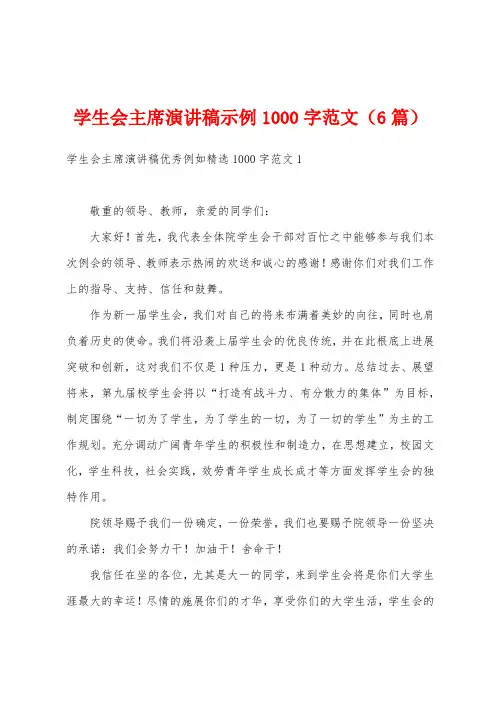 学生会主席演讲稿示例 1000 字范文（6 篇）

学生会主席演讲稿优秀例如精选 1000 字范文 1

敬重的领导、教师，亲爱的同学们：

大家好！首先，我代表全体院学生会干部对百忙之中能够参与我们本次例会的领导、教师表示热闹的欢送和诚心的感谢！感谢你们对我们工作上的指导、支持、信任和鼓舞。

作为新一届学生会，我们对自己的将来布满着美妙的向往，同时也肩负着历史的使命。我们将沿袭上届学生会的优良传统，并在此根底上进展突破和创新，这对我们不仅是 1 种压力，更是 1 种动力。总结过去、展望将来，第九届校学生会将以“打造有战斗力、有分散力的集体”为目标，制定围绕“一切为了学生，为了学生的一切，为了一切的学生”为主的工作规划。充分调动广阔青年学生的积极性和制造力，在思想建立，校园文化，学生科技，社会实践，效劳青年学生成长成才等方面发挥学生会的独特作用。

院领导赐予我们一份确定，一份荣誉，我们也要赐予院领导一份坚决的承诺：我们会努力干！加油干！舍命干！

我信任在坐的各位，尤其是大一的同学，来到学生会将是你们大学生涯最大的幸运！尽情的施展你们的才华，享受你们的大学生活，学生会的